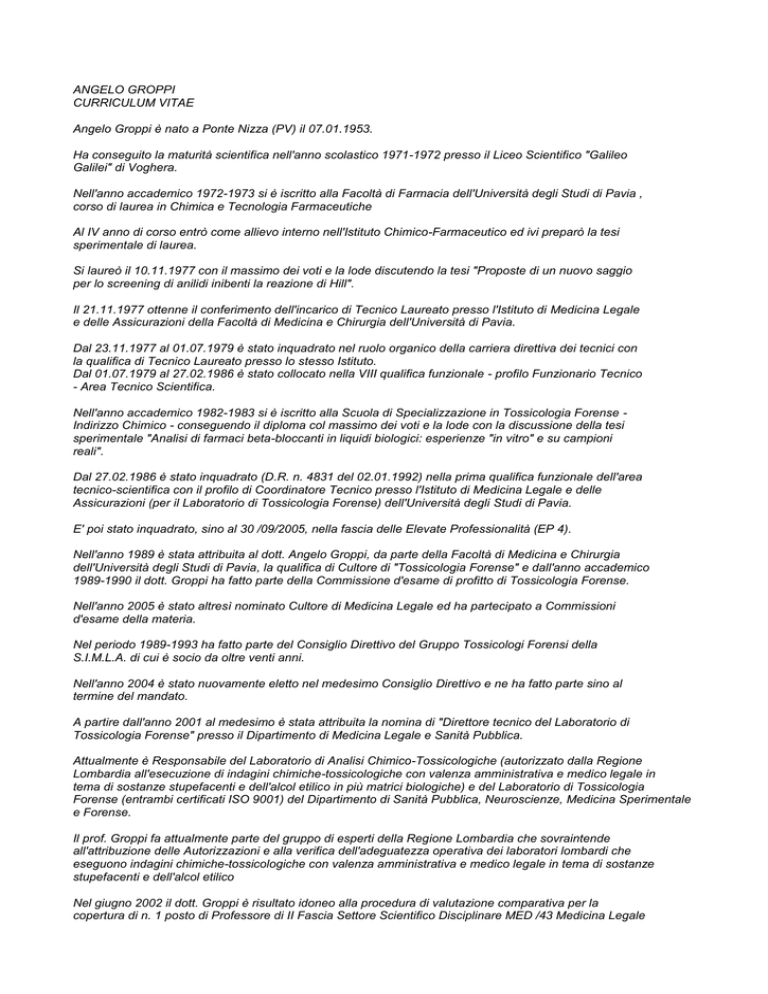 ANGELO GROPPI
CURRICULUM VITAE

Angelo Groppi è nato a Ponte Nizza (PV) il 07.01.1953.

Ha conseguito la maturità scientifica nell'anno scolastico 1971-1972 presso il Liceo Scientifico "Galileo Galilei" di Voghera.

Nell'anno accademico 1972-1973 si è iscritto alla Facoltà di Farmacia dell'Università degli Studi di Pavia , corso di laurea in Chimica e Tecnologia Farmaceutiche

Al IV anno di corso entrò come allievo interno nell'Istituto Chimico-Farmaceutico ed ivi preparò la tesi sperimentale di laurea.

Si laureò il 10.11.1977 con il massimo dei voti e la lode discutendo la tesi "Proposte di un nuovo saggio per lo screening di anilidi inibenti la reazione di Hill".

Il 21.11.1977 ottenne il conferimento dell'incarico di Tecnico Laureato presso l'Istituto di Medicina Legale e delle Assicurazioni della Facoltà di Medicina e Chirurgia dell'Università di Pavia.

Dal 23.11.1977 al 01.07.1979 è stato inquadrato nel ruolo organico della carriera direttiva dei tecnici con la qualifica di Tecnico Laureato presso lo stesso Istituto.
Dal 01.07.1979 al 27.02.1986 è stato collocato nella VIII qualifica funzionale - profilo Funzionario Tecnico - Area Tecnico Scientifica.

Nell'anno accademico 1982-1983 si è iscritto alla Scuola di Specializzazione in Tossicologia Forense - Indirizzo Chimico - conseguendo il diploma col massimo dei voti e la lode con la discussione della tesi sperimentale "Analisi di farmaci beta-bloccanti in liquidi biologici: esperienze "in vitro" e su campioni reali".

Dal 27.02.1986 è stato inquadrato (D.R. n. 4831 del 02.01.1992) nella prima qualifica funzionale dell'area tecnico-scientifica con il profilo di Coordinatore Tecnico presso l'Istituto di Medicina Legale e delle Assicurazioni (per il Laboratorio di Tossicologia Forense) dell'Università degli Studi di Pavia.

E' poi stato inquadrato, sino al 30 /09/2005, nella fascia delle Elevate Professionalità (EP 4).

Nell'anno 1989 è stata attribuita al dott. Angelo Groppi, da parte della Facoltà di Medicina e Chirurgia dell'Università degli Studi di Pavia, la qualifica di Cultore di "Tossicologia Forense" e dall'anno accademico 1989-1990 il dott. Groppi ha fatto parte della Commissione d'esame di profitto di Tossicologia Forense.

Nell'anno 2005 è stato altresì nominato Cultore di Medicina Legale ed ha partecipato a Commissioni d'esame della materia.

Nel periodo 1989-1993 ha fatto parte del Consiglio Direttivo del Gruppo Tossicologi Forensi della S.I.M.L.A. di cui è socio da oltre venti anni.

Nell'anno 2004 è stato nuovamente eletto nel medesimo Consiglio Direttivo e ne ha fatto parte sino al termine del mandato.

A partire dall'anno 2001 al medesimo è stata attribuita la nomina di "Direttore tecnico del Laboratorio di Tossicologia Forense" presso il Dipartimento di Medicina Legale e Sanità Pubblica.

Attualmente è Responsabile del Laboratorio di Analisi Chimico-Tossicologiche (autorizzato dalla Regione Lombardia all'esecuzione di indagini chimiche-tossicologiche con valenza amministrativa e medico legale in tema di sostanze stupefacenti e dell'alcol etilico in più matrici biologiche) e del Laboratorio di Tossicologia Forense (entrambi certificati ISO 9001) del Dipartimento di Sanità Pubblica, Neuroscienze, Medicina Sperimentale e Forense.

Il prof. Groppi fa attualmente parte del gruppo di esperti della Regione Lombardia che sovraintende all'attribuzione delle Autorizzazioni e alla verifica dell'adeguatezza operativa dei laboratori lombardi che eseguono indagini chimiche-tossicologiche con valenza amministrativa e medico legale in tema di sostanze stupefacenti e dell'alcol etilico

Nel giugno 2002 il dott. Groppi è risultato idoneo alla procedura di valutazione comparativa per la copertura di n. 1 posto di Professore di II Fascia Settore Scientifico Disciplinare MED /43 Medicina Legale